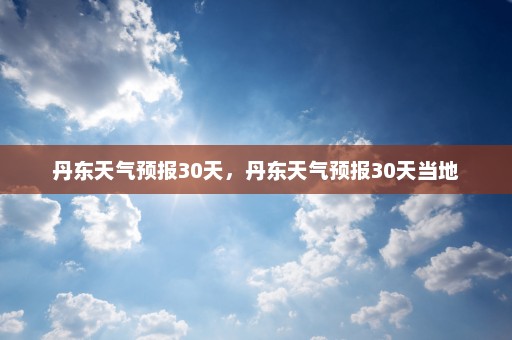 丹东天气预报30天，丹东天气预报30天当地